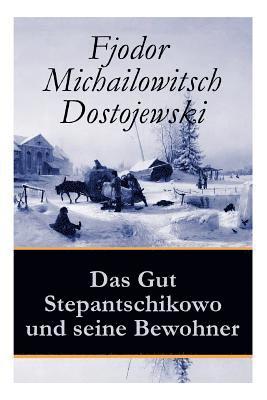 Fjodor Michailowitsch Dostojewski

Das Gut Stepantschikowo und seine Bewohner